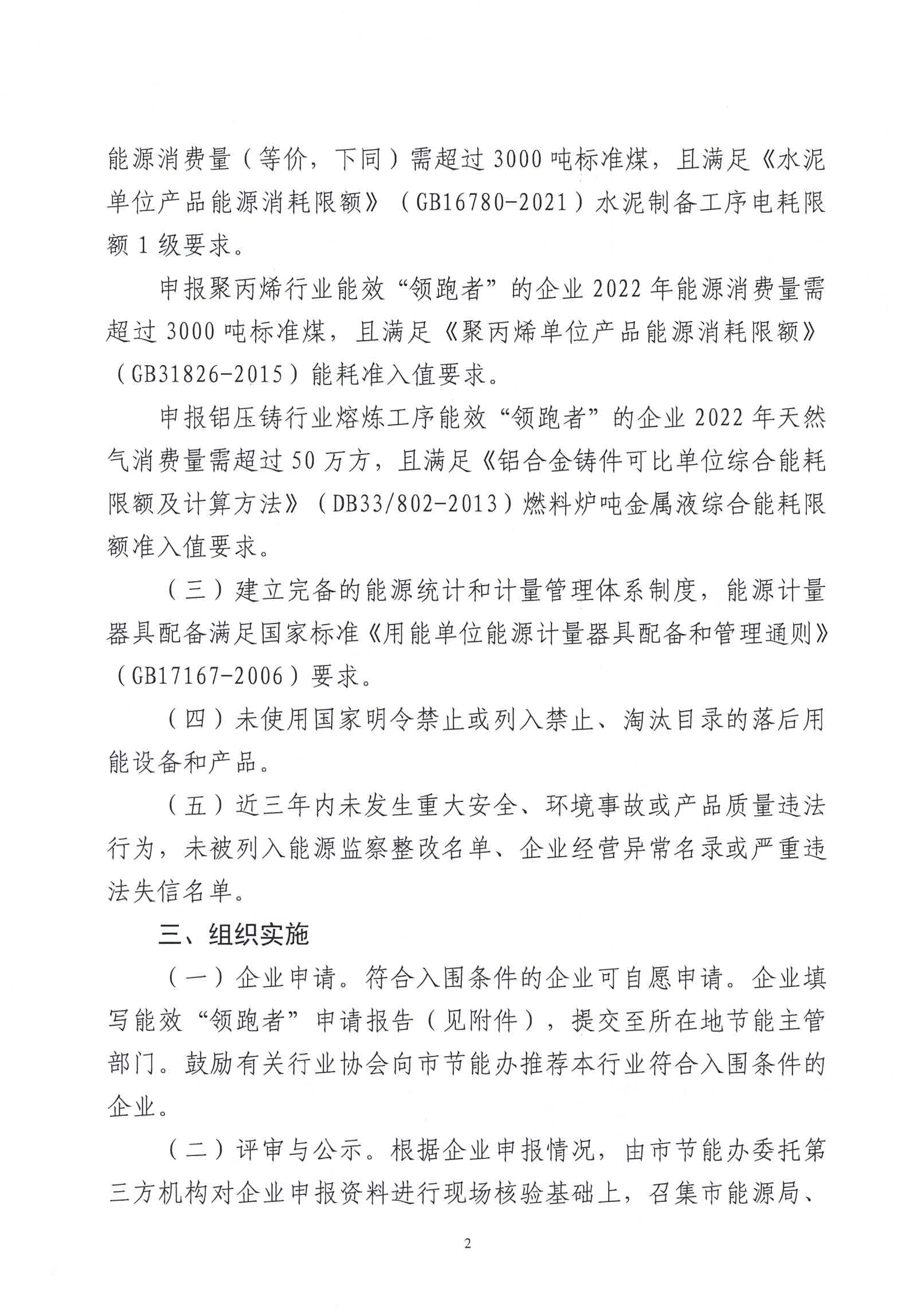 能源消费量（等价，下同）需超过 3000 吨标准煤，且满足《水泥单位产品能源消耗限额》（GB16780-2021）水泥制备工序电耗限额 1 级要求。

申报聚丙烯行业能效“领跑者”的企业 2022 年能源消费量需超过 3000 吨标准煤，且满足《聚丙烯单位产品能源消耗限额》（GB31826-2015）能耗准入值要求。

申报铝压铸行业熔炼工序能效“领跑者”的企业 2022 年天然气消费量需超过 50 万方，且满足《铝合金铸件可比单位综合能耗限额及计算方法》（DB33/802-2013）燃料炉吨金属液综合能耗限额准入值要求。

（三）建立完备的能源统计和计量管理体系制度，能源计量器具配备满足国家标准《用能单位能源计量器具配备和管理通则》（GB17167-2006）要求。

（四）未使用国家明令禁止或列入禁止、淘汰目录的落后用能设备和产品。

（五）近三年内未发生重大安全、环境事故或产品质量违法行为，未被列入能源监察整改名单、企业经营异常名录或严重违法失信名单。

三、组织实施

（一）企业申请。符合入围条件的企业可自愿申请。企业填写能效“领跑者”申请报告（见附件），提交至所在地节能主管部门。鼓励有关行业协会向市节能办推荐本行业符合入围条件的企业。

（二）评审与公示。根据企业申报情况，由市节能办委托第三方机构对企业申报资料进行现场核验基础上，召集市能源局、

2